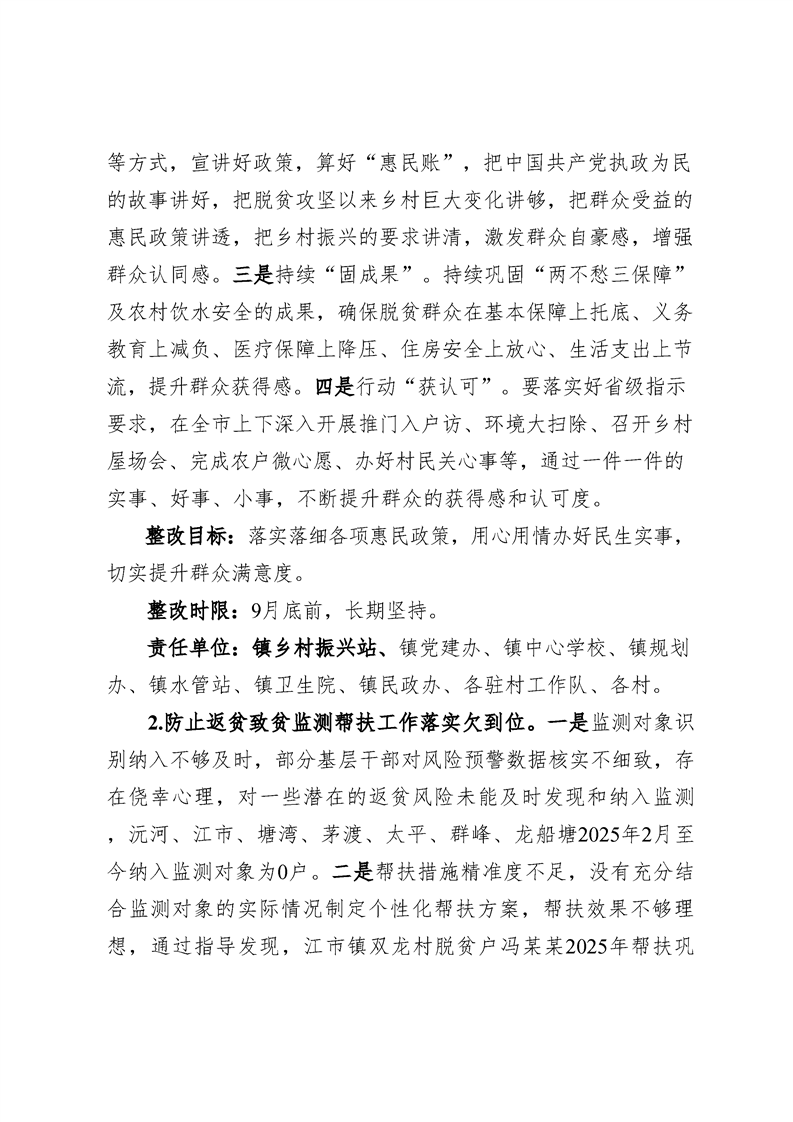 等方式，宣讲好政策，算好“惠民账”，把中国共产党执政为民的故事讲好，把脱贫攻坚以来乡村巨大变化讲够，把群众受益的惠民政策讲透，把乡村振兴的要求讲清，激发群众自豪感，增强群众认同感。三是持续“固成果”。持续巩固“两不愁三保障”及农村饮水安全的成果，确保脱贫群众在基本保障上托底、义务教育上减负、医疗保障上降压、住房安全上放心、生活支出上节流，提升群众获得感。四是行动“获认可”。要落实好省级指示要求，在全市上下深入开展推门入户访、环境大扫除、召开乡村屋场会、完成农户微心愿、办好村民关心事等，通过一件一件的实事、好事、小事，不断提升群众的获得感和认可度。

整改目标：落实落细各项惠民政策，用心用情办好民生实事，切实提升群众满意度。

整改时限：9月底前，长期坚持。

责任单位：镇乡村振兴站、镇党建办、镇中心学校、镇规划办、镇水管站、镇卫生院、镇民政办、各驻村工作队、各村。

2.防止返贫致贫监测帮扶工作落实欠到位。一是监测对象识别纳入不够及时，部分基层干部对风险预警数据核实不细致，存在侥幸心理，对一些潜在的返贫风险未能及时发现和纳入监测，沅河、江市、塘湾、茅渡、太平、群峰、龙船塘2025年2月至今纳入监测对象为0户。二是帮扶措施精准度不足，没有充分结合监测对象的实际情况制定个性化帮扶方案，帮扶效果不够理想，通过指导发现，江市镇双龙村脱贫户冯某某2025年帮扶巩